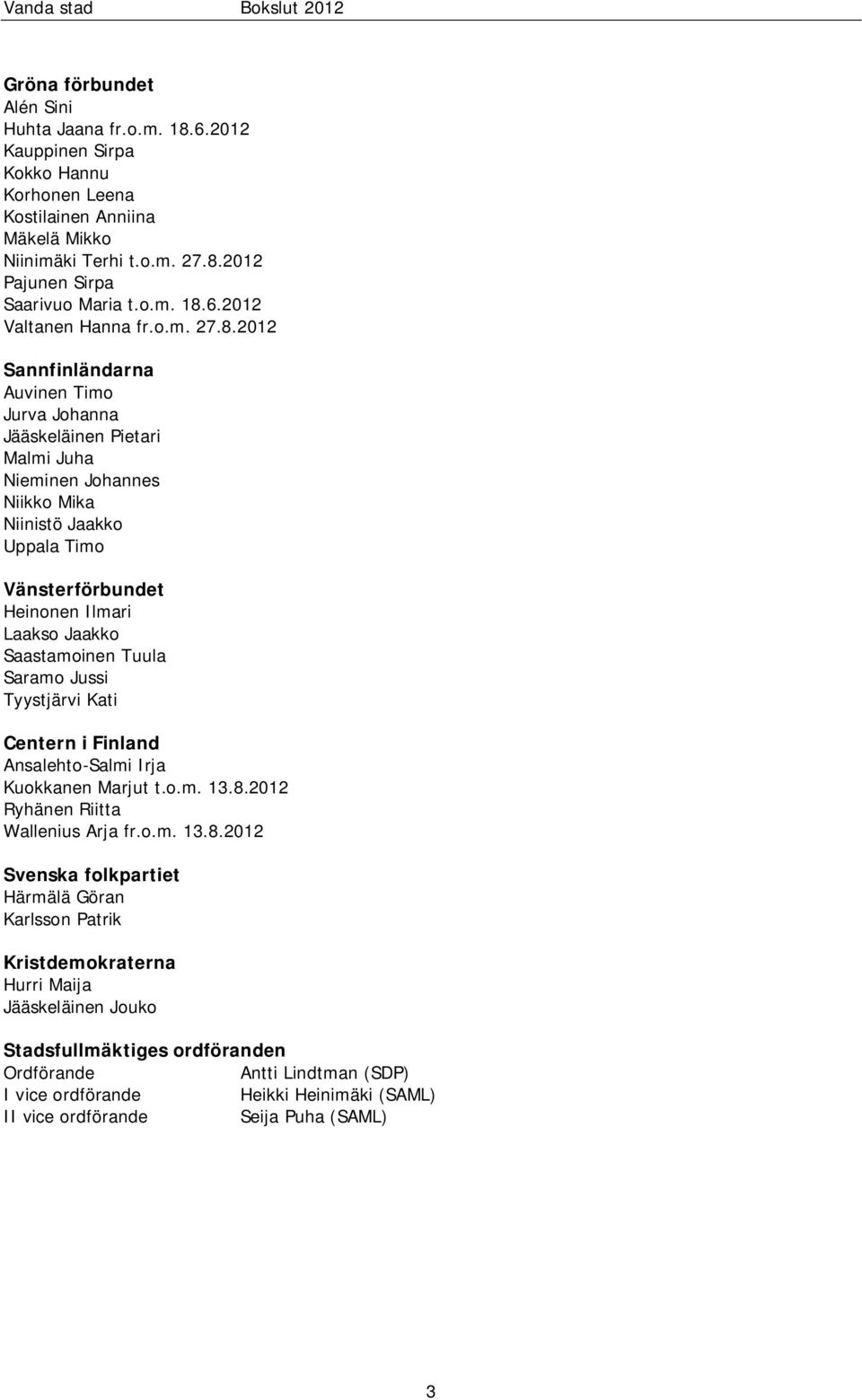 Vanda stad Bokslut 2012

Gröna förbundet
Alén Sini
Huhta Jaana fr.o.m. 18.6.2012
Kauppinen Sirpa
Kokko Hannu
Korhonen Leena
Kostilainen Anniina
Mäkelä Mikko
Niinimäki Terhi t.o.m. 27.8.2012
Pajunen Sirpa
Saarivuo Maria t.o.m. 18.6.2012
Valtanen Hanna fr.o.m. 27.8.2012

Sannfinländarna
Auvinen Timo
Jurva Johanna
Jääskeläinen Pietari
Malmi Juha
Nieminen Johannes
Niikko Mika
Niinistö Jaakko
Uppala Timo

Vänsterförbundet
Heinonen Ilmari
Laakso Jaakko
Saastamoinen Tuula
Saramo Jussi
Tyystjärvi Kati

Centern i Finland
Ansalehto-Salmi Irja
Kuokkanen Marjut t.o.m. 13.8.2012
Ryhänen Riitta
Wallenius Arja fr.o.m. 13.8.2012

Svenska folkpartiet
Härmälä Göran
Karlsson Patrik

Kristdemokraterna
Hurri Maija
Jääskeläinen Jouko

Stadsfullmäktiges ordföranden
| Ordförande | Antti Lindtman (SDP) |
|---|---|
| I vice ordförande | Heikki Heinimäki (SAML) |
| II vice ordförande | Seija Puha (SAML) |

3